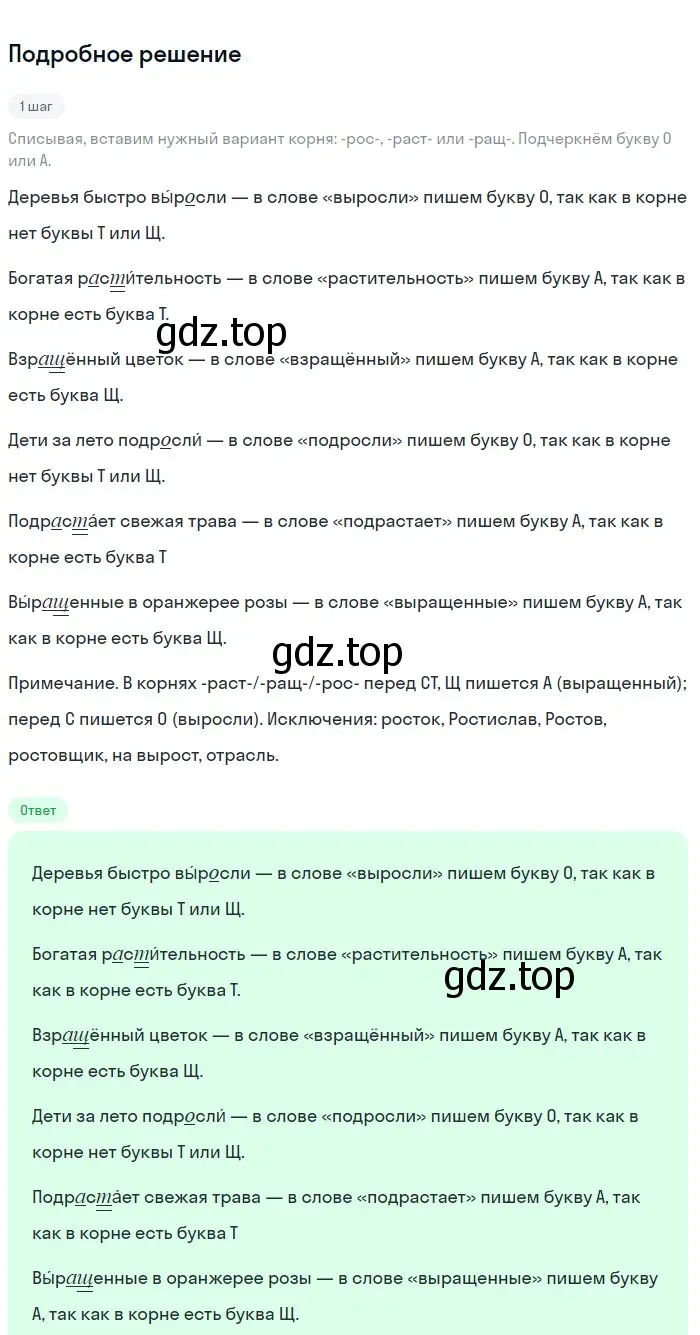 Подробное решение

1 шаг

Списывая, вставим нужный вариант корня: -рос-, -раст- или -ращ-. Подчеркнём букву О или А.

Деревья быстро вы́росли — в слове «выросли» пишем букву О, так как в корне нет буквы Т или Щ.

Богатая расти́тельность — в слове «растительность» пишем букву А, так как в корне есть буква Т.

gdz.top

Взращённый цветок — в слове «взращённый» пишем букву А, так как в корне есть буква Щ.

Дети за лето подросли́ — в слове «подросли» пишем букву О, так как в корне нет буквы Т или Щ.

Подраста́ет свежая трава — в слове «подрастает» пишем букву А, так как в корне есть буква Т

Вы́ращенные в оранжерее розы — в слове «выращенные» пишем букву А, так как в корне есть буква Щ.

gdz.top

Примечание. В корнях -раст-/-ращ-/-рос- перед СТ, Щ пишется А (выращенный); перед С пишется О (выросли). Исключения: росток, Ростислав, Ростов, ростовщик, на вырост, отрасль.

Ответ

Деревья быстро вы́росли — в слове «выросли» пишем букву О, так как в корне нет буквы Т или Щ.

Богатая расти́тельность — в слове «растительность» пишем букву А, так как в корне есть буква Т.

gdz.top

Взращённый цветок — в слове «взращённый» пишем букву А, так как в корне есть буква Щ.

Дети за лето подросли́ — в слове «подросли» пишем букву О, так как в корне нет буквы Т или Щ.

Подраста́ет свежая трава — в слове «подрастает» пишем букву А, так как в корне есть буква Т

Вы́ращенные в оранжерее розы — в слове «выращенные» пишем букву А, так как в корне есть буква Щ.